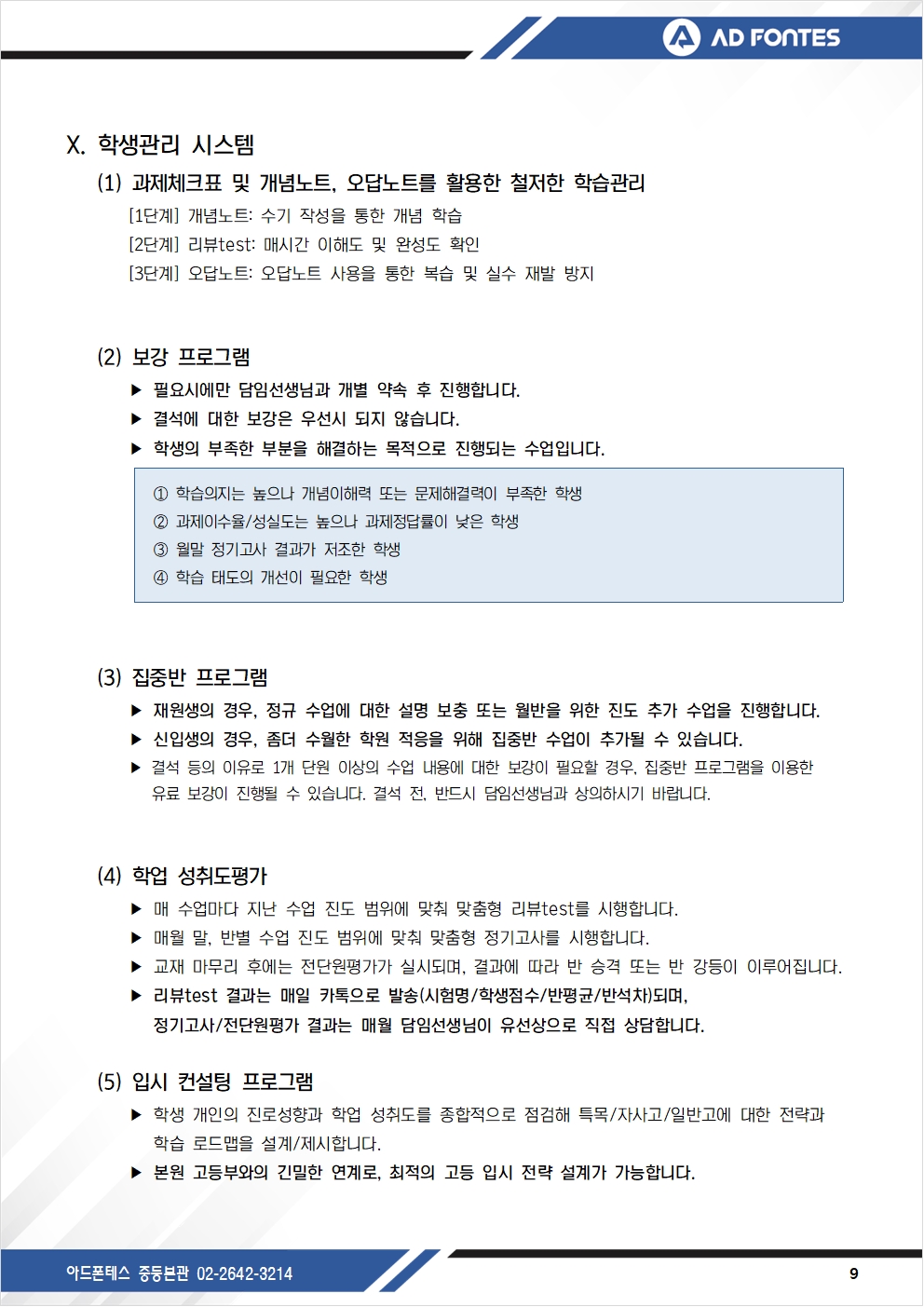 AD FONTES

X. 학생관리 시스템

(1) 과제체크표 및 개념노트, 오답노트를 활용한 철저한 학습관리

[1단계] 개념노트: 수기 작성을 통한 개념 학습

[2단계] 리뷰test: 매시간 이해도 및 완성도 확인

[3단계] 오답노트: 오답노트 사용을 통한 복습 및 실수 재발 방지

(2) 보강 프로그램

▶ 필요시에만 담임선생님과 개별 약속 후 진행합니다.

▶ 결석에 대한 보강은 우선시 되지 않습니다.

▶ 학생의 부족한 부분을 해결하는 목적으로 진행되는 수업입니다.

① 학습의지는 높으나 개념이해력 또는 문제해결력이 부족한 학생

② 과제이수율/성실도는 높으나 과제정답률이 낮은 학생

③ 월말 정기고사 결과가 저조한 학생

④ 학습 태도의 개선이 필요한 학생

(3) 집중반 프로그램

▶ 재원생의 경우, 정규 수업에 대한 설명 보충 또는 월반을 위한 진도 추가 수업을 진행합니다.

▶ 신입생의 경우, 좀더 수월한 학원 적응을 위해 집중반 수업이 추가될 수 있습니다.

▶ 결석 등의 이유로 1개 단원 이상의 수업 내용에 대한 보강이 필요할 경우, 집중반 프로그램을 이용한 유료 보강이 진행될 수 있습니다. 결석 전, 반드시 담임선생님과 상의하시기 바랍니다.

(4) 학업 성취도평가

▶ 매 수업마다 지난 수업 진도 범위에 맞춰 맞춤형 리뷰test를 시행합니다.

▶ 매월 말, 반별 수업 진도 범위에 맞춰 맞춤형 정기고사를 시행합니다.

▶ 교재 마무리 후에는 전단원평가가 실시되며, 결과에 따라 반 승격 또는 반 강등이 이루어집니다.

▶ 리뷰test 결과는 매일 카톡으로 발송(시험명/학생점수/반평균/반석차)되며, 정기고사/전단원평가 결과는 매월 담임선생님이 유선상으로 직접 상담합니다.

(5) 입시 컨설팅 프로그램

▶ 학생 개인의 진로성향과 학업 성취도를 종합적으로 점검해 특목/자사고/일반고에 대한 전략과 학습 로드맵을 설계/제시합니다.

▶ 본원 고등부와의 긴밀한 연계로, 최적의 고등 입시 전략 설계가 가능합니다.

아드폰테스 중등본관 02-2642-3214

9